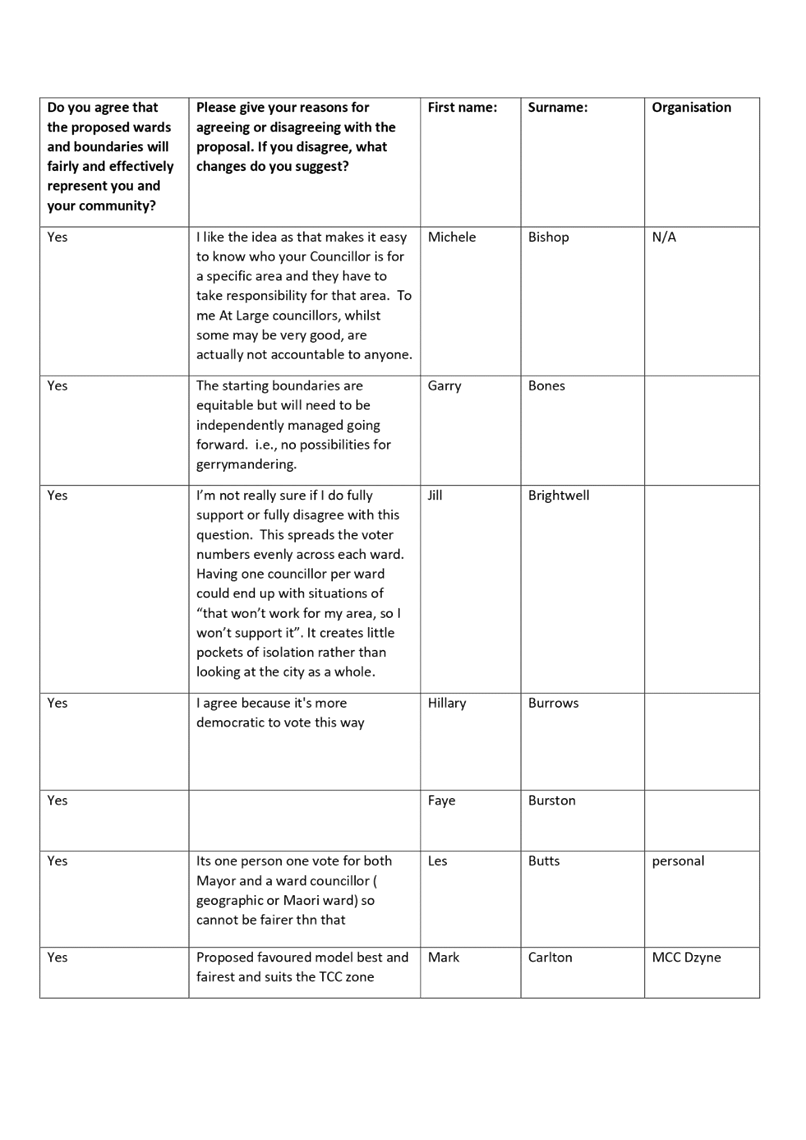 | Do you agree that the proposed wards and boundaries will fairly and effectively represent you and your community? | Please give your reasons for agreeing or disagreeing with the proposal. If you disagree, what changes do you suggest? | First name: | Surname: | Organisation |
|---|---|---|---|---|
| Yes | I like the idea as that makes it easy to know who your Councillor is for a specific area and they have to take responsibility for that area. To me At Large councillors, whilst some may be very good, are actually not accountable to anyone. | Michele | Bishop | N/A |
| Yes | The starting boundaries are equitable but will need to be independently managed going forward. i.e., no possibilities for gerrymandering. | Garry | Bones | |
| Yes | I'm not really sure if I do fully support or fully disagree with this question. This spreads the voter numbers evenly across each ward. Having one councillor per ward could end up with situations of "that won't work for my area, so I won't support it". It creates little pockets of isolation rather than looking at the city as a whole. | Jill | Brightwell | |
| Yes | I agree because it's more democratic to vote this way | Hillary | Burrows | |
| Yes | | Faye | Burston | |
| Yes | Its one person one vote for both Mayor and a ward councillor ( geographic or Maori ward) so cannot be fairer thn that | Les | Butts | personal |
| Yes | Proposed favoured model best and fairest and suits the TCC zone | Mark | Carlton | MCC Dzyne |